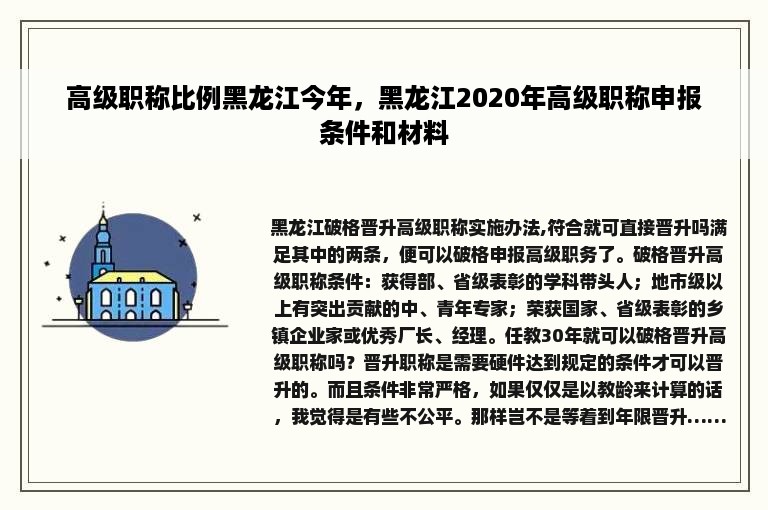 高级职称比例黑龙江今年，黑龙江2020年高级职称申报条件和材料

黑龙江破格晋升高级职称实施办法,符合就可直接晋升吗满足其中的两条，便可以破格申报高级职务了。破格晋升高级职称条件：获得部、省级表彰的学科带头人；地市级以上有突出贡献的中、青年专家；荣获国家、省级表彰的乡镇企业家或优秀厂长、经理。任教30年就可以破格晋升高级职称吗？晋升职称是需要硬件达到规定的条件才可以晋升的。而且条件非常严格，如果仅仅是以教龄来计算的话，我觉得是有些不公平。那样岂不是等着到年限晋升......